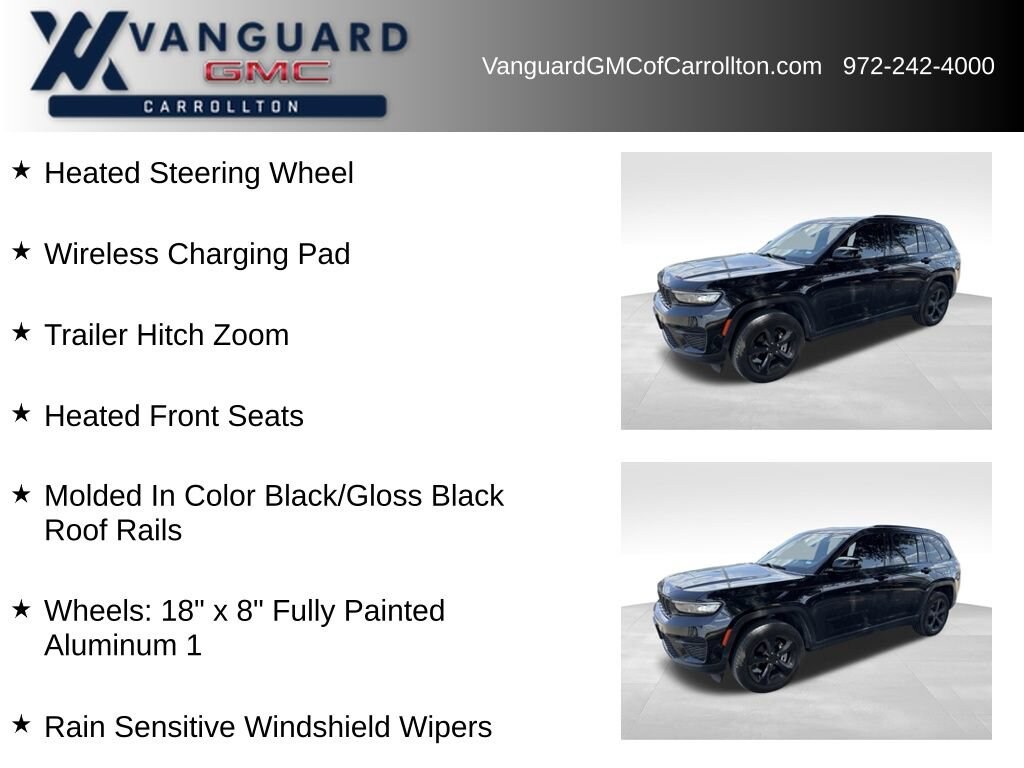 VANGUARD
GMC
CARROLLTON

VanguardGMCofCarrollton.com 972-242-4000

★ Heated Steering Wheel

★ Wireless Charging Pad

★ Trailer Hitch Zoom

★ Heated Front Seats

★ Molded In Color Black/Gloss Black Roof Rails

★ Wheels: 18" x 8" Fully Painted Aluminum 1

★ Rain Sensitive Windshield Wipers